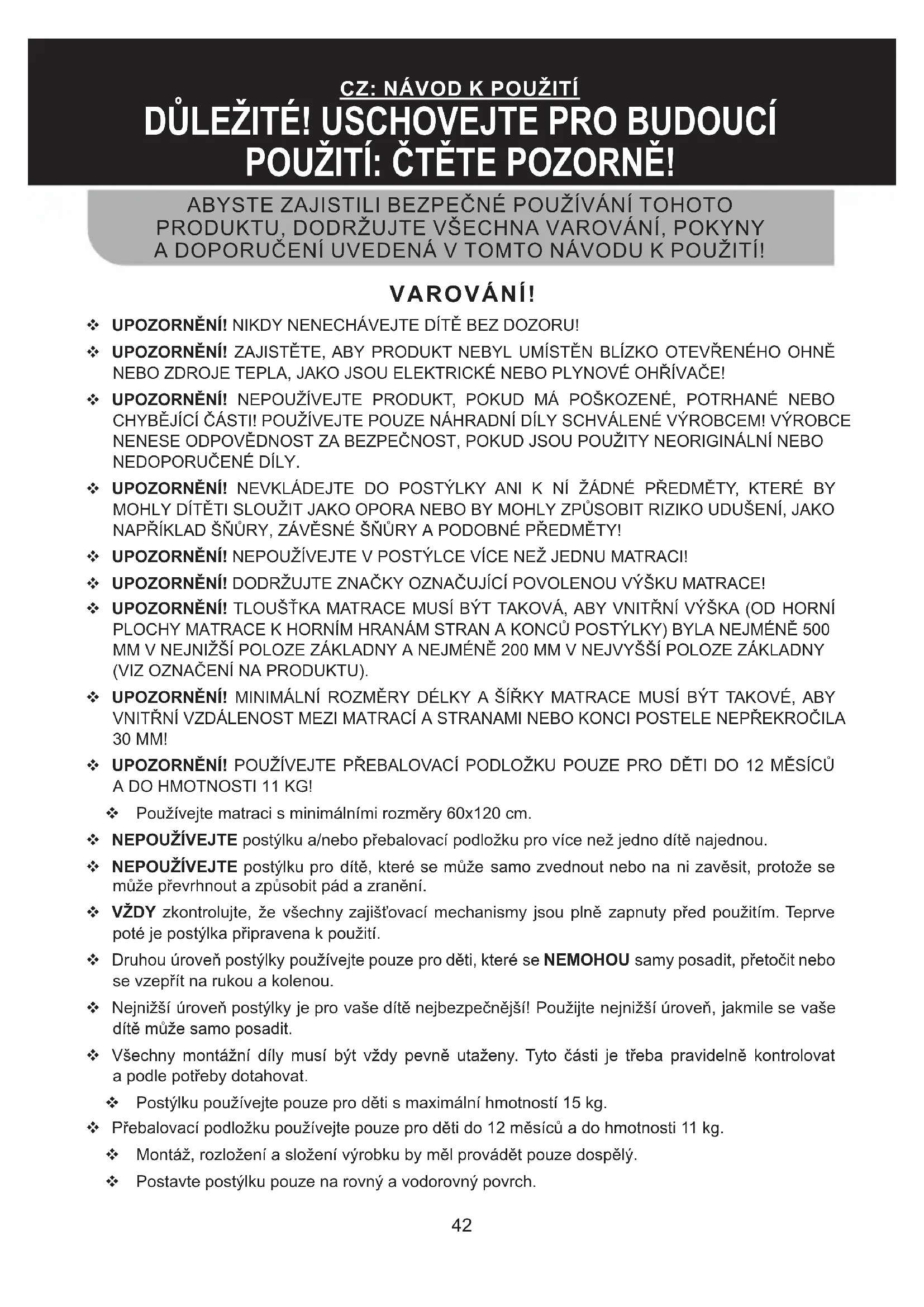 CZ: NÁVOD K POUŽITÍ

DŮLEŽITÉ! USCHOVEJTE PRO BUDOUCÍ POUŽITÍ: ČTĚTE POZORNĚ!

ABYSTE ZAJISTILI BEZPEČNÉ POUŽÍVÁNÍ TOHOTO PRODUKTU, DODRŽUJTE VŠECHNA VAROVÁNÍ, POKYNY A DOPORUČENÍ UVEDENÁ V TOMTO NÁVODU K POUŽITÍ!

VAROVÁNÍ!

❖ UPOZORNĚNÍ! NIKDY NENECHÁVEJTE DÍTĚ BEZ DOZORU!

❖ UPOZORNĚNÍ! ZAJISTĚTE, ABY PRODUKT NEBYL UMÍSTĚN BLÍZKO OTEVŘENÉHO OHNĚ NEBO ZDROJE TEPLA, JAKO JSOU ELEKTRICKÉ NEBO PLYNOVÉ OHŘÍVAČE!

❖ UPOZORNĚNÍ! NEPOUŽÍVEJTE PRODUKT, POKUD MÁ POŠKOZENÉ, POTRHANÉ NEBO CHYBĚJÍCÍ ČÁSTI! POUŽÍVEJTE POUZE NÁHRADNÍ DÍLY SCHVÁLENÉ VÝROBCEM! VÝROBCE NENESE ODPOVĚDNOST ZA BEZPEČNOST, POKUD JSOU POUŽITY NEORIGINÁLNÍ NEBO NEDOPORUČENÉ DÍLY.

❖ UPOZORNĚNÍ! NEVKLÁDEJTE DO POSTÝLKY ANI K NÍ ŽÁDNÉ PŘEDMĚTY, KTERÉ BY MOHLY DÍTĚTI SLOUŽIT JAKO OPORA NEBO BY MOHLY ZPŮSOBIT RIZIKO UDUŠENÍ, JAKO NAPŘÍKLAD ŠŇŮRY, ZÁVĚSNÉ ŠŇŮRY A PODOBNÉ PŘEDMĚTY!

❖ UPOZORNĚNÍ! NEPOUŽÍVEJTE V POSTÝLCE VÍCE NEŽ JEDNU MATRACI!

❖ UPOZORNĚNÍ! DODRŽUJTE ZNAČKY OZNAČUJÍCÍ POVOLENOU VÝŠKU MATRACE!

❖ UPOZORNĚNÍ! TLOUŠŤKA MATRACE MUSÍ BÝT TAKOVÁ, ABY VNITŘNÍ VÝŠKA (OD HORNÍ PLOCHY MATRACE K HORNÍM HRANÁM STRAN A KONCŮ POSTÝLKY) BYLA NEJMÉNĚ 500 MM V NEJNIŽŠÍ POLOZE ZÁKLADNY A NEJMÉNĚ 200 MM V NEJVYŠŠÍ POLOZE ZÁKLADNY (VIZ OZNAČENÍ NA PRODUKTU).

❖ UPOZORNĚNÍ! MINIMÁLNÍ ROZMĚRY DÉLKY A ŠÍŘKY MATRACE MUSÍ BÝT TAKOVÉ, ABY VNITŘNÍ VZDÁLENOST MEZI MATRACÍ A STRANAMI NEBO KONCI POSTELE NEPŘEKROČILA 30 MM!

❖ UPOZORNĚNÍ! POUŽÍVEJTE PŘEBALOVACÍ PODLOŽKU POUZE PRO DĚTI DO 12 MĚSÍCŮ A DO HMOTNOSTI 11 KG!

❖ Používejte matraci s minimálními rozměry 60x120 cm.

❖ NEPOUŽÍVEJTE postýlku a/nebo přebalovací podložku pro více než jedno dítě najednou.

❖ NEPOUŽÍVEJTE postýlku pro dítě, které se může samo zvednout nebo na ni zavěsit, protože se může převrhnout a způsobit pád a zranění.

❖ VŽDY zkontrolujte, že všechny zajišťovací mechanismy jsou plně zapnuty před použitím. Teprve poté je postýlka připravena k použití.

❖ Druhou úroveň postýlky používejte pouze pro děti, které se NEMOHOU samy posadit, přetočit nebo se vzepřít na rukou a kolenou.

❖ Nejnižší úroveň postýlky je pro vaše dítě nejbezpečnější! Použijte nejnižší úroveň, jakmile se vaše dítě může samo posadit.

❖ Všechny montážní díly musí být vždy pevně utaženy. Tyto části je třeba pravidelně kontrolovat a podle potřeby dotahovat.

❖ Postýlku používejte pouze pro děti s maximální hmotností 15 kg.

❖ Přebalovací podložku používejte pouze pro děti do 12 měsíců a do hmotnosti 11 kg.

❖ Montáž, rozložení a složení výrobku by měl provádět pouze dospělý.

❖ Postavte postýlku pouze na rovný a vodorovný povrch.

42